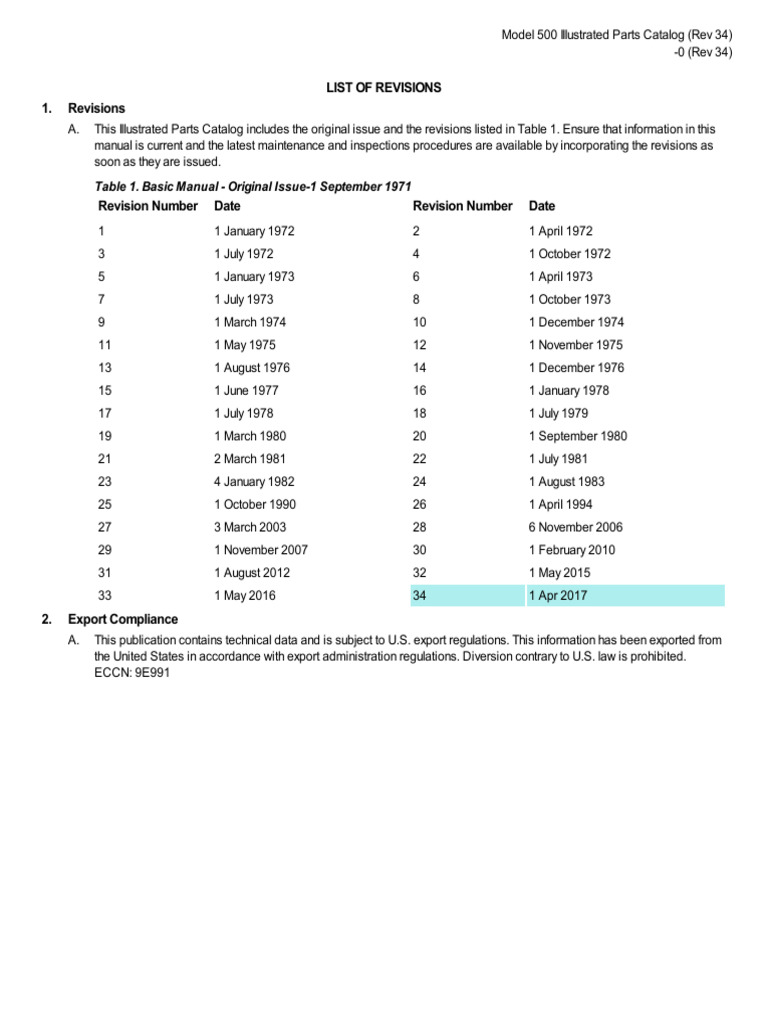 Model 500 Illustrated Parts Catalog (Rev 34)
-0 (Rev 34)

LIST OF REVISIONS

1. Revisions

A. This Illustrated Parts Catalog includes the original issue and the revisions listed in Table 1. Ensure that information in this manual is current and the latest maintenance and inspections procedures are available by incorporating the revisions as soon as they are issued.

Table 1. Basic Manual - Original Issue-1 September 1971

| Revision Number | Date | Revision Number | Date |
|---|---|---|---|
| 1 | 1 January 1972 | 2 | 1 April 1972 |
| 3 | 1 July 1972 | 4 | 1 October 1972 |
| 5 | 1 January 1973 | 6 | 1 April 1973 |
| 7 | 1 July 1973 | 8 | 1 October 1973 |
| 9 | 1 March 1974 | 10 | 1 December 1974 |
| 11 | 1 May 1975 | 12 | 1 November 1975 |
| 13 | 1 August 1976 | 14 | 1 December 1976 |
| 15 | 1 June 1977 | 16 | 1 January 1978 |
| 17 | 1 July 1978 | 18 | 1 July 1979 |
| 19 | 1 March 1980 | 20 | 1 September 1980 |
| 21 | 2 March 1981 | 22 | 1 July 1981 |
| 23 | 4 January 1982 | 24 | 1 August 1983 |
| 25 | 1 October 1990 | 26 | 1 April 1994 |
| 27 | 3 March 2003 | 28 | 6 November 2006 |
| 29 | 1 November 2007 | 30 | 1 February 2010 |
| 31 | 1 August 2012 | 32 | 1 May 2015 |
| 33 | 1 May 2016 | 34 | 1 Apr 2017 |

2. Export Compliance

A. This publication contains technical data and is subject to U.S. export regulations. This information has been exported from the United States in accordance with export administration regulations. Diversion contrary to U.S. law is prohibited. ECCN: 9E991